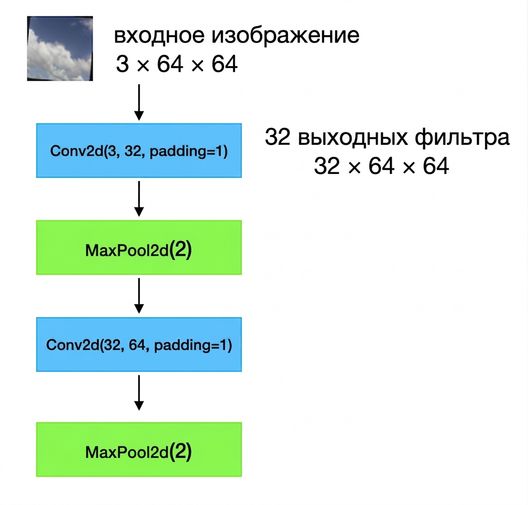 входное изображение
$3 \times 64 \times 64$

Conv2d(3, 32, padding=1)

32 выходных фильтра
$32 \times 64 \times 64$

MaxPool2d(2)

Conv2d(32, 64, padding=1)

MaxPool2d(2)